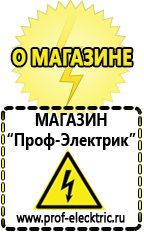 О МАГАЗИНЕ

МАГАЗИН
“Проф-Электрик”

www.prof-electric.ru